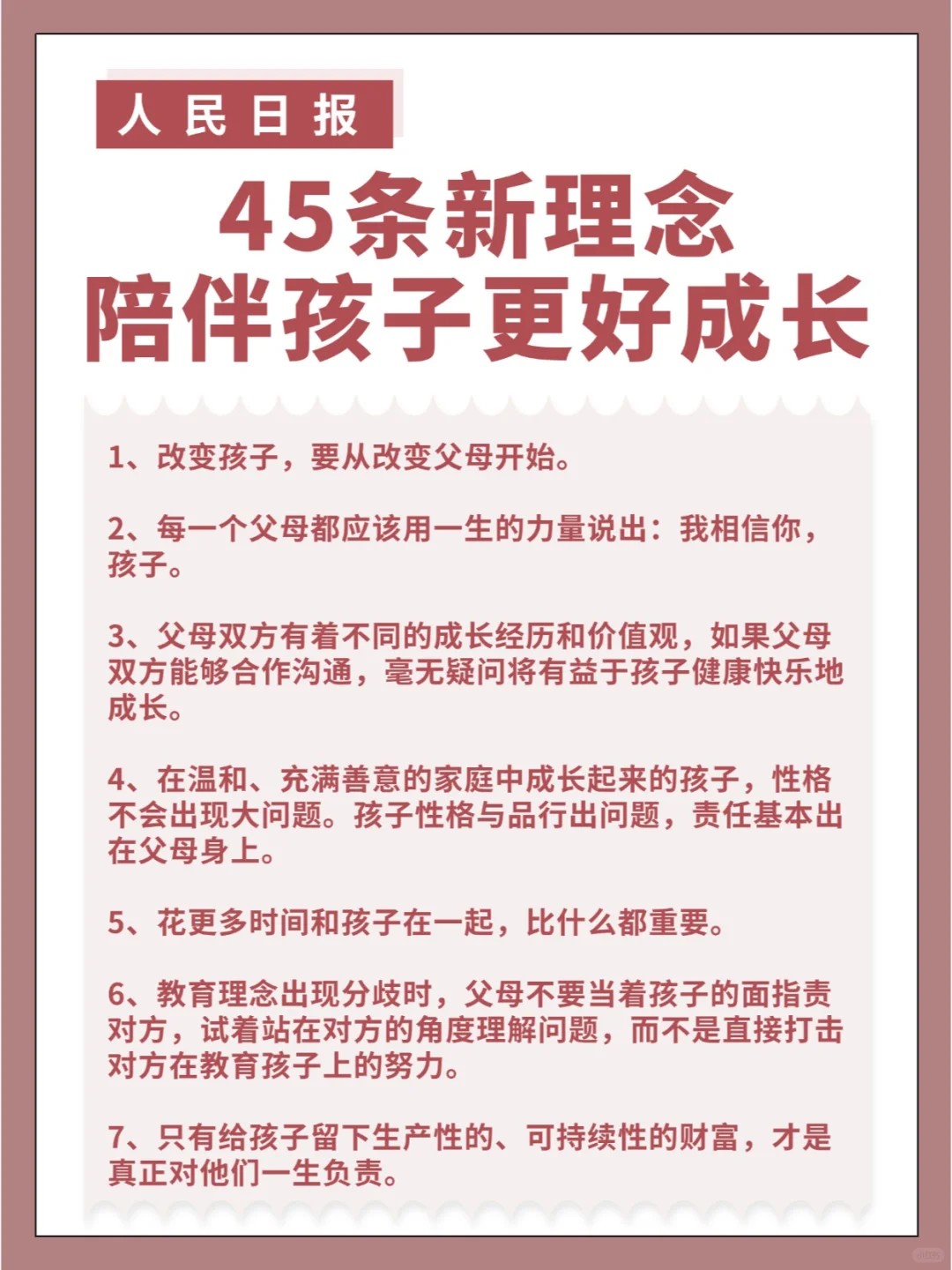 人民日报

45条新理念
陪伴孩子更好成长

1、改变孩子，要从改变父母开始。

2、每一个父母都应该用一生的力量说出：我相信你，孩子。

3、父母双方有着不同的成长经历和价值观，如果父母双方能够合作沟通，毫无疑问将有益于孩子健康快乐地成长。

4、在温和、充满善意的家庭中成长起来的孩子，性格不会出现大问题。孩子性格与品行出问题，责任基本出在父母身上。

5、花更多时间和孩子在一起，比什么都重要。

6、教育理念出现分歧时，父母不要当着孩子的面指责对方，试着站在对方的角度理解问题，而不是直接打击对方在教育孩子上的努力。

7、只有给孩子留下生产性的、可持续性的财富，才是真正对他们一生负责。